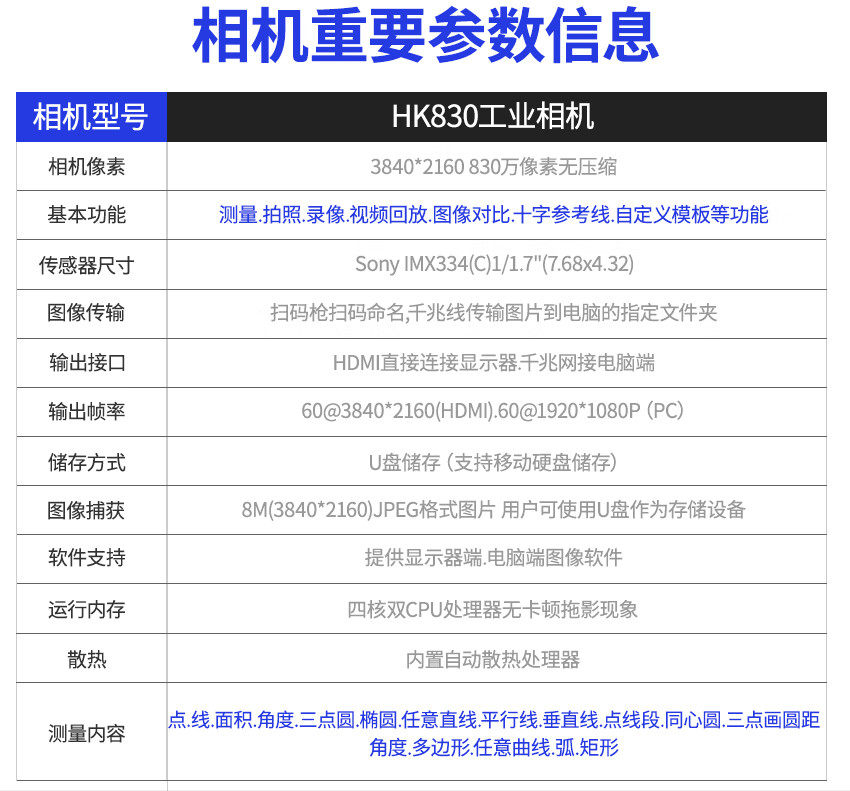 相机重要参数信息

| 相机型号 | HK830工业相机 |
|---|---|
| 相机像素 | 3840*2160 830万像素无压缩 |
| 基本功能 | 测量.拍照.录像.视频回放.图像对比.十字参考线.自定义模板等功能 |
| 传感器尺寸 | Sony IMX334(C)1/1.7"(7.68x4.32) |
| 图像传输 | 扫码枪扫码命名,千兆线传输图片到电脑的指定文件夹 |
| 输出接口 | HDMI直接连接显示器.千兆网接电脑端 |
| 输出帧率 | 60@3840*2160(HDMI).60@1920*1080P（PC） |
| 储存方式 | U盘储存（支持移动硬盘储存） |
| 图像捕获 | 8M(3840*2160)JPEG格式图片 用户可使用U盘作为存储设备 |
| 软件支持 | 提供显示器端.电脑端图像软件 |
| 运行内存 | 四核双CPU处理器无卡顿拖影现象 |
| 散热 | 内置自动散热处理器 |
| 测量内容 | 点.线.面积.角度.三点圆.椭圆.任意直线.平行线.垂直线.点线段.同心圆.三点画圆距角度.多边形.任意曲线.弧.矩形 |